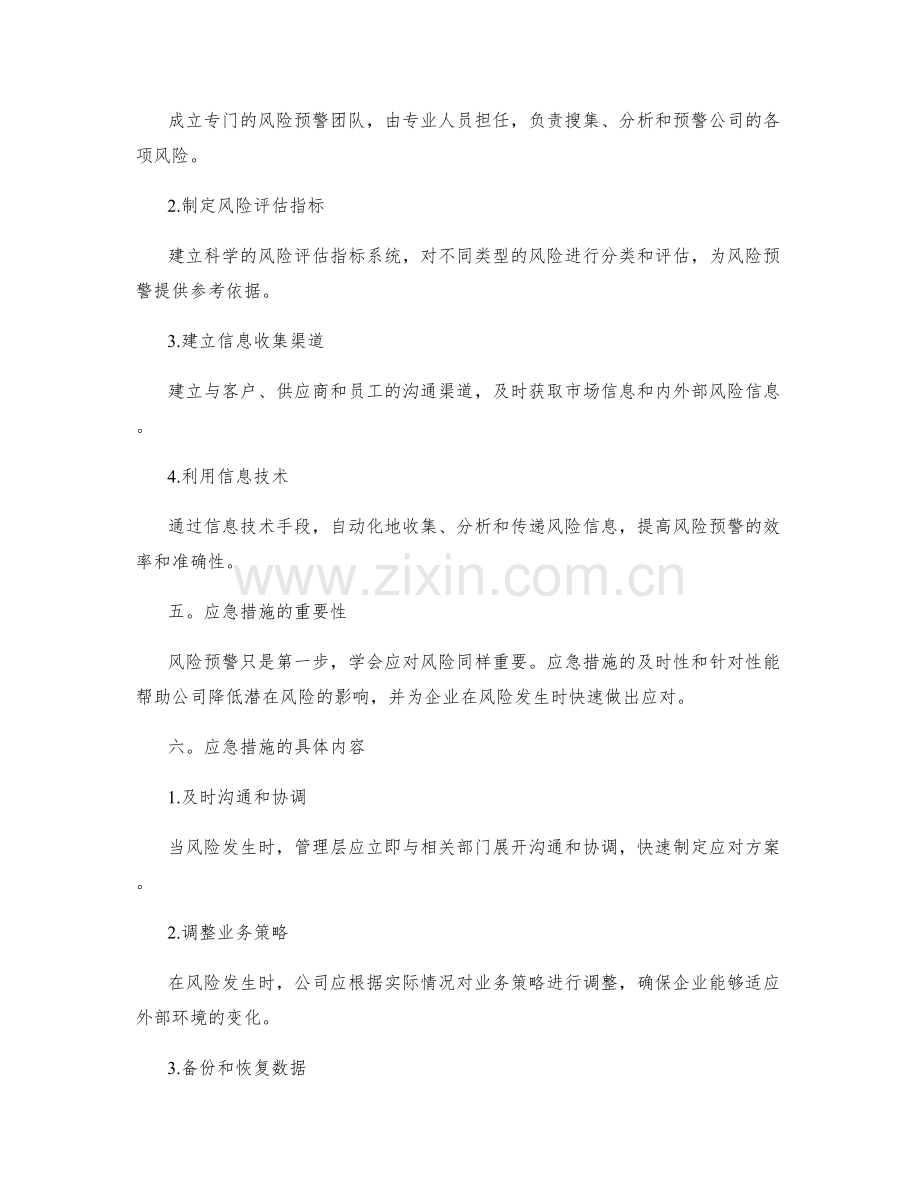 成立专门的风险预警团队，由专业人员担任，负责搜集、分析和预警公司的各项风险。

2.制定风险评估指标

建立科学的风险评估指标系统，对不同类型的风险进行分类和评估，为风险预警提供参考依据。

3.建立信息收集渠道

建立与客户、供应商和员工的沟通渠道，及时获取市场信息和内外部风险信息。

4.利用信息技术

通过信息技术手段，自动化地收集、分析和传递风险信息，提高风险预警的效率和准确性。

五。应急措施的重要性

风险预警只是第一步，学会应对风险同样重要。应急措施的及时性和针对性能帮助公司降低潜在风险的影响，并为企业在风险发生时快速做出应对。

六。应急措施的具体内容

1.及时沟通和协调

当风险发生时，管理层应立即与相关部门展开沟通和协调，快速制定应对方案。

2.调整业务策略

在风险发生时，公司应根据实际情况对业务策略进行调整，确保企业能够适应外部环境的变化。

3.备份和恢复数据

www.zixin.com.cn